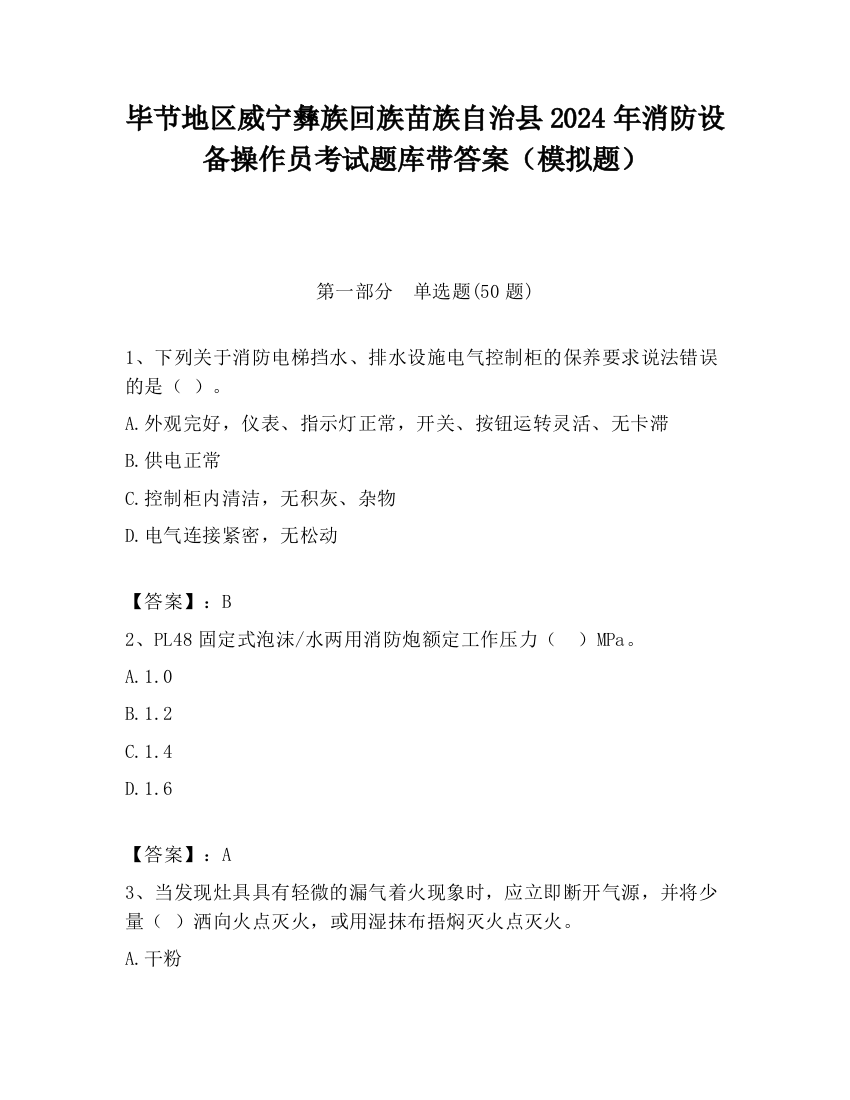 毕节地区威宁彝族回族苗族自治县2024年消防设备操作员考试题库带答案（模拟题）

第一部分　单选题(50题)

1、下列关于消防电梯挡水、排水设施电气控制柜的保养要求说法错误的是（ ）。

A.外观完好，仪表、指示灯正常，开关、按钮运转灵活、无卡滞

B.供电正常

C.控制柜内清洁，无积灰、杂物

D.电气连接紧密，无松动

【答案】：B

2、PL48固定式泡沫/水两用消防炮额定工作压力（　）MPa。

A.1.0

B.1.2

C.1.4

D.1.6

【答案】：A

3、当发现灶具具有轻微的漏气着火现象时，应立即断开气源，并将少量（ ）洒向火点灭火，或用湿抹布捂焖灭火点灭火。

A.干粉